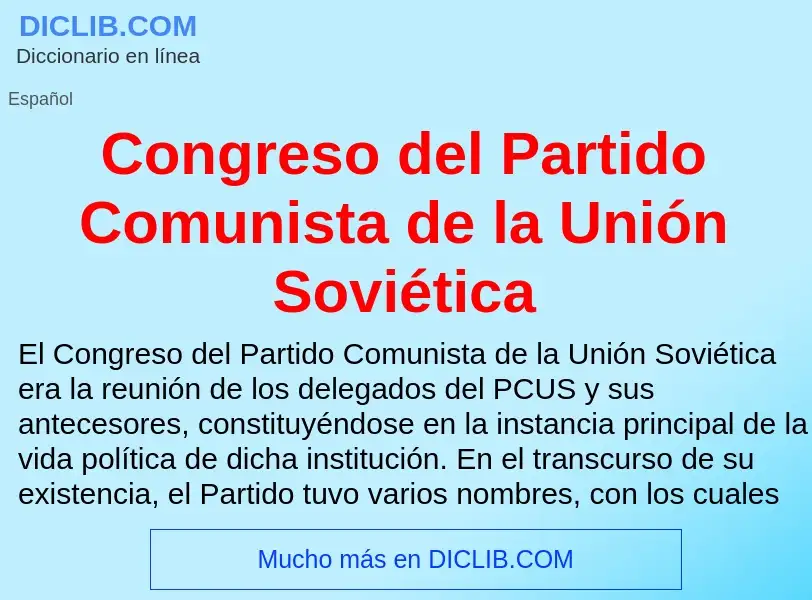 DICLIB.COM
Diccionario en línea

Español

Congreso del Partido Comunista de la Unión Soviética

El Congreso del Partido Comunista de la Unión Soviética era la reunión de los delegados del PCUS y sus antecesores, constituyéndose en la instancia principal de la vida política de dicha institución. En el transcurso de su existencia, el Partido tuvo varios nombres, con los cuales

Mucho más en DICLIB.COM